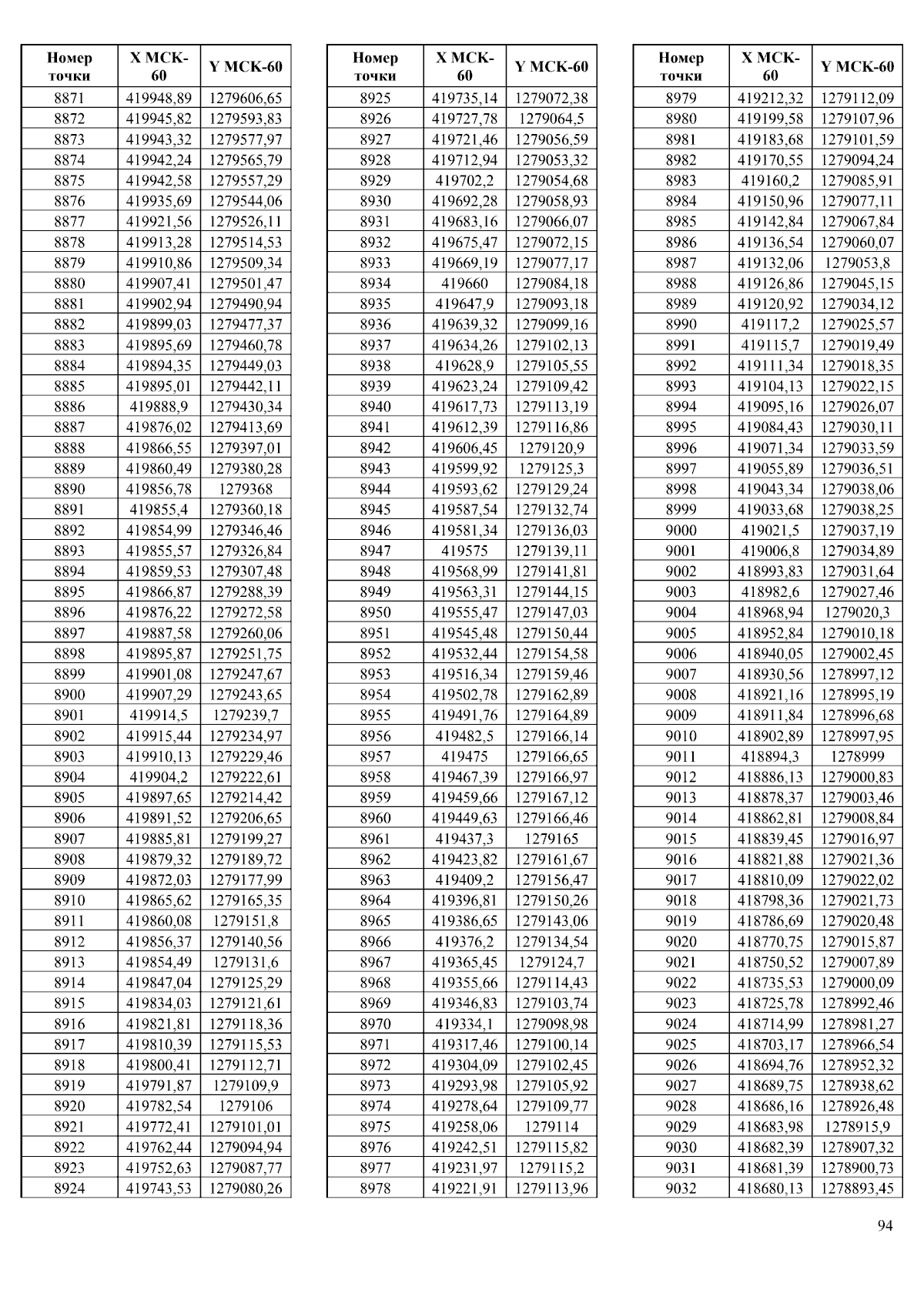 | Номер точки | X МСК-60 | Y МСК-60 |
|---|---|---|
| 8871 | 419948,89 | 1279606,65 |
| 8872 | 419945,82 | 1279593,83 |
| 8873 | 419943,32 | 1279577,97 |
| 8874 | 419942,24 | 1279565,79 |
| 8875 | 419942,58 | 1279557,29 |
| 8876 | 419935,69 | 1279544,06 |
| 8877 | 419921,56 | 1279526,11 |
| 8878 | 419913,28 | 1279514,53 |
| 8879 | 419910,86 | 1279509,34 |
| 8880 | 419907,41 | 1279501,47 |
| 8881 | 419902,94 | 1279490,94 |
| 8882 | 419899,03 | 1279477,37 |
| 8883 | 419895,69 | 1279460,78 |
| 8884 | 419894,35 | 1279449,03 |
| 8885 | 419895,01 | 1279442,11 |
| 8886 | 419888,9 | 1279430,34 |
| 8887 | 419876,02 | 1279413,69 |
| 8888 | 419866,55 | 1279397,01 |
| 8889 | 419860,49 | 1279380,28 |
| 8890 | 419856,78 | 1279368 |
| 8891 | 419855,4 | 1279360,18 |
| 8892 | 419854,99 | 1279346,46 |
| 8893 | 419855,57 | 1279326,84 |
| 8894 | 419859,53 | 1279307,48 |
| 8895 | 419866,87 | 1279288,39 |
| 8896 | 419876,22 | 1279272,58 |
| 8897 | 419887,58 | 1279260,06 |
| 8898 | 419895,87 | 1279251,75 |
| 8899 | 419901,08 | 1279247,67 |
| 8900 | 419907,29 | 1279243,65 |
| 8901 | 419914,5 | 1279239,7 |
| 8902 | 419915,44 | 1279234,97 |
| 8903 | 419910,13 | 1279229,46 |
| 8904 | 419904,2 | 1279222,61 |
| 8905 | 419897,65 | 1279214,42 |
| 8906 | 419891,52 | 1279206,65 |
| 8907 | 419885,81 | 1279199,27 |
| 8908 | 419879,32 | 1279189,72 |
| 8909 | 419872,03 | 1279177,99 |
| 8910 | 419865,62 | 1279165,35 |
| 8911 | 419860,08 | 1279151,8 |
| 8912 | 419856,37 | 1279140,56 |
| 8913 | 419854,49 | 1279131,6 |
| 8914 | 419847,04 | 1279125,29 |
| 8915 | 419834,03 | 1279121,61 |
| 8916 | 419821,81 | 1279118,36 |
| 8917 | 419810,39 | 1279115,53 |
| 8918 | 419800,41 | 1279112,71 |
| 8919 | 419791,87 | 1279109,9 |
| 8920 | 419782,54 | 1279106 |
| 8921 | 419772,41 | 1279101,01 |
| 8922 | 419762,44 | 1279094,94 |
| 8923 | 419752,63 | 1279087,77 |
| 8924 | 419743,53 | 1279080,26 |

| Номер точки | X МСК-60 | Y МСК-60 |
|---|---|---|
| 8925 | 419735,14 | 1279072,38 |
| 8926 | 419727,78 | 1279064,5 |
| 8927 | 419721,46 | 1279056,59 |
| 8928 | 419712,94 | 1279053,32 |
| 8929 | 419702,2 | 1279054,68 |
| 8930 | 419692,28 | 1279058,93 |
| 8931 | 419683,16 | 1279066,07 |
| 8932 | 419675,47 | 1279072,15 |
| 8933 | 419669,19 | 1279077,17 |
| 8934 | 419660 | 1279084,18 |
| 8935 | 419647,9 | 1279093,18 |
| 8936 | 419639,32 | 1279099,16 |
| 8937 | 419634,26 | 1279102,13 |
| 8938 | 419628,9 | 1279105,55 |
| 8939 | 419623,24 | 1279109,42 |
| 8940 | 419617,73 | 1279113,19 |
| 8941 | 419612,39 | 1279116,86 |
| 8942 | 419606,45 | 1279120,9 |
| 8943 | 419599,92 | 1279125,3 |
| 8944 | 419593,62 | 1279129,24 |
| 8945 | 419587,54 | 1279132,74 |
| 8946 | 419581,34 | 1279136,03 |
| 8947 | 419575 | 1279139,11 |
| 8948 | 419568,99 | 1279141,81 |
| 8949 | 419563,31 | 1279144,15 |
| 8950 | 419555,47 | 1279147,03 |
| 8951 | 419545,48 | 1279150,44 |
| 8952 | 419532,44 | 1279154,58 |
| 8953 | 419516,34 | 1279159,46 |
| 8954 | 419502,78 | 1279162,89 |
| 8955 | 419491,76 | 1279164,89 |
| 8956 | 419482,5 | 1279166,14 |
| 8957 | 419475 | 1279166,65 |
| 8958 | 419467,39 | 1279166,97 |
| 8959 | 419459,66 | 1279167,12 |
| 8960 | 419449,63 | 1279166,46 |
| 8961 | 419437,3 | 1279165 |
| 8962 | 419423,82 | 1279161,67 |
| 8963 | 419409,2 | 1279156,47 |
| 8964 | 419396,81 | 1279150,26 |
| 8965 | 419386,65 | 1279143,06 |
| 8966 | 419376,2 | 1279134,54 |
| 8967 | 419365,45 | 1279124,7 |
| 8968 | 419355,66 | 1279114,43 |
| 8969 | 419346,83 | 1279103,74 |
| 8970 | 419334,1 | 1279098,98 |
| 8971 | 419317,46 | 1279100,14 |
| 8972 | 419304,09 | 1279102,45 |
| 8973 | 419293,98 | 1279105,92 |
| 8974 | 419278,64 | 1279109,77 |
| 8975 | 419258,06 | 1279114 |
| 8976 | 419242,51 | 1279115,82 |
| 8977 | 419231,97 | 1279115,2 |
| 8978 | 419221,91 | 1279113,96 |

| Номер точки | X МСК-60 | Y МСК-60 |
|---|---|---|
| 8979 | 419212,32 | 1279112,09 |
| 8980 | 419199,58 | 1279107,96 |
| 8981 | 419183,68 | 1279101,59 |
| 8982 | 419170,55 | 1279094,24 |
| 8983 | 419160,2 | 1279085,91 |
| 8984 | 419150,96 | 1279077,11 |
| 8985 | 419142,84 | 1279067,84 |
| 8986 | 419136,54 | 1279060,07 |
| 8987 | 419132,06 | 1279053,8 |
| 8988 | 419126,86 | 1279045,15 |
| 8989 | 419120,92 | 1279034,12 |
| 8990 | 419117,2 | 1279025,57 |
| 8991 | 419115,7 | 1279019,49 |
| 8992 | 419111,34 | 1279018,35 |
| 8993 | 419104,13 | 1279022,15 |
| 8994 | 419095,16 | 1279026,07 |
| 8995 | 419084,43 | 1279030,11 |
| 8996 | 419071,34 | 1279033,59 |
| 8997 | 419055,89 | 1279036,51 |
| 8998 | 419043,34 | 1279038,06 |
| 8999 | 419033,68 | 1279038,25 |
| 9000 | 419021,5 | 1279037,19 |
| 9001 | 419006,8 | 1279034,89 |
| 9002 | 418993,83 | 1279031,64 |
| 9003 | 418982,6 | 1279027,46 |
| 9004 | 418968,94 | 1279020,3 |
| 9005 | 418952,84 | 1279010,18 |
| 9006 | 418940,05 | 1279002,45 |
| 9007 | 418930,56 | 1278997,12 |
| 9008 | 418921,16 | 1278995,19 |
| 9009 | 418911,84 | 1278996,68 |
| 9010 | 418902,89 | 1278997,95 |
| 9011 | 418894,3 | 1278999 |
| 9012 | 418886,13 | 1279000,83 |
| 9013 | 418878,37 | 1279003,46 |
| 9014 | 418862,81 | 1279008,84 |
| 9015 | 418839,45 | 1279016,97 |
| 9016 | 418821,88 | 1279021,36 |
| 9017 | 418810,09 | 1279022,02 |
| 9018 | 418798,36 | 1279021,73 |
| 9019 | 418786,69 | 1279020,48 |
| 9020 | 418770,75 | 1279015,87 |
| 9021 | 418750,52 | 1279007,89 |
| 9022 | 418735,53 | 1279000,09 |
| 9023 | 418725,78 | 1278992,46 |
| 9024 | 418714,99 | 1278981,27 |
| 9025 | 418703,17 | 1278966,54 |
| 9026 | 418694,76 | 1278952,32 |
| 9027 | 418689,75 | 1278938,62 |
| 9028 | 418686,16 | 1278926,48 |
| 9029 | 418683,98 | 1278915,9 |
| 9030 | 418682,39 | 1278907,32 |
| 9031 | 418681,39 | 1278900,73 |
| 9032 | 418680,13 | 1278893,45 |

94